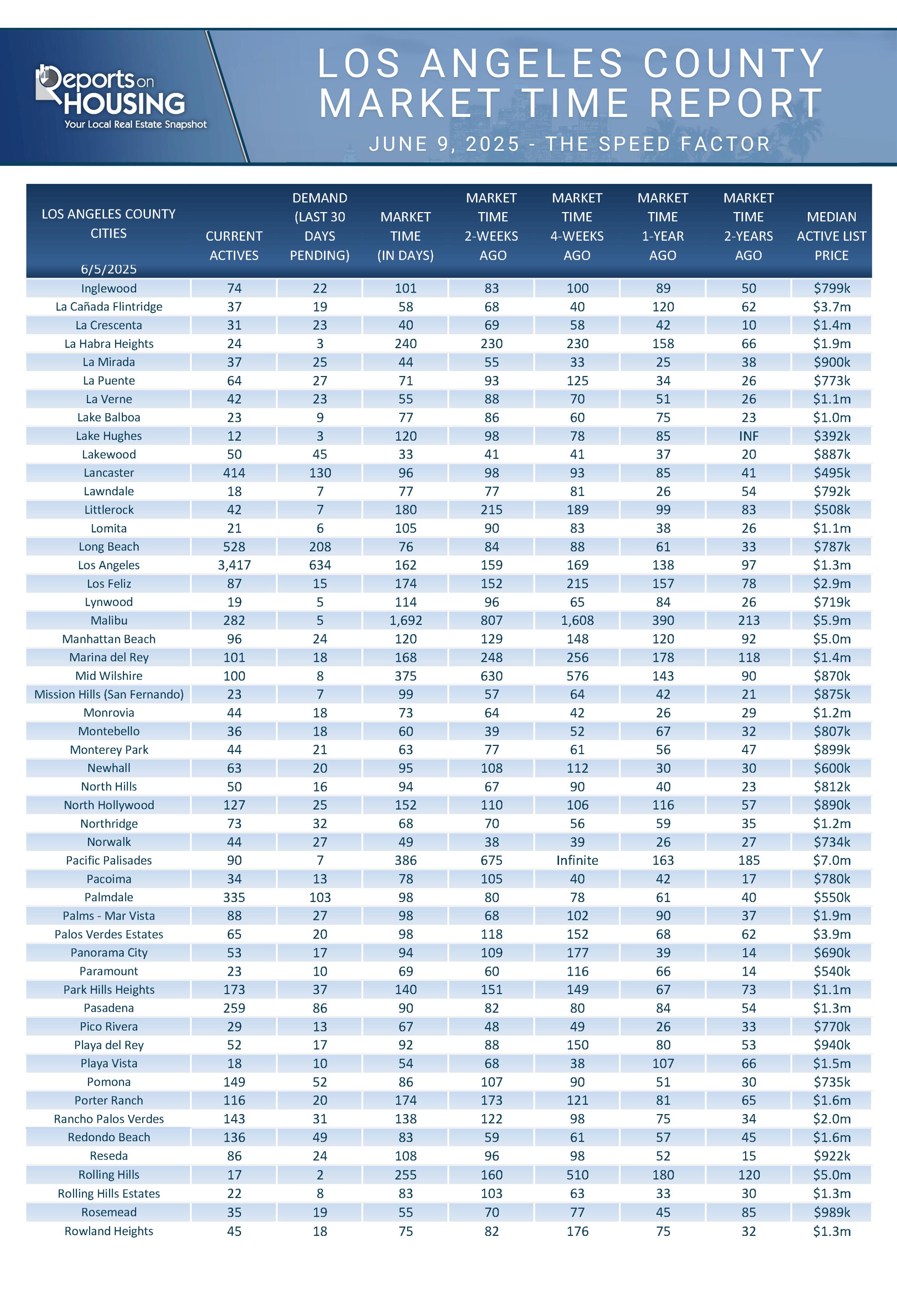 Reports on HOUSING
Your Local Real Estate Snapshot

LOS ANGELES COUNTY MARKET TIME REPORT

JUNE 9, 2025 - THE SPEED FACTOR

| LOS ANGELES COUNTY CITIES 6/5/2025 | CURRENT ACTIVES | DEMAND (LAST 30 DAYS PENDING) | MARKET TIME (IN DAYS) | MARKET TIME 2-WEEKS AGO | MARKET TIME 4-WEEKS AGO | MARKET TIME 1-YEAR AGO | MARKET TIME 2-YEARS AGO | MEDIAN ACTIVE LIST PRICE |
|---|---|---|---|---|---|---|---|---|
| Inglewood | 74 | 22 | 101 | 83 | 100 | 89 | 50 | $799k |
| La Cañada Flintridge | 37 | 19 | 58 | 68 | 40 | 120 | 62 | $3.7m |
| La Crescenta | 31 | 23 | 40 | 69 | 58 | 42 | 10 | $1.4m |
| La Habra Heights | 24 | 3 | 240 | 230 | 230 | 158 | 66 | $1.9m |
| La Mirada | 37 | 25 | 44 | 55 | 33 | 25 | 38 | $900k |
| La Puente | 64 | 27 | 71 | 93 | 125 | 34 | 26 | $773k |
| La Verne | 42 | 23 | 55 | 88 | 70 | 51 | 26 | $1.1m |
| Lake Balboa | 23 | 9 | 77 | 86 | 60 | 75 | 23 | $1.0m |
| Lake Hughes | 12 | 3 | 120 | 98 | 78 | 85 | INF | $392k |
| Lakewood | 50 | 45 | 33 | 41 | 41 | 37 | 20 | $887k |
| Lancaster | 414 | 130 | 96 | 98 | 93 | 85 | 41 | $495k |
| Lawndale | 18 | 7 | 77 | 77 | 81 | 26 | 54 | $792k |
| Littlerock | 42 | 7 | 180 | 215 | 189 | 99 | 83 | $508k |
| Lomita | 21 | 6 | 105 | 90 | 83 | 38 | 26 | $1.1m |
| Long Beach | 528 | 208 | 76 | 84 | 88 | 61 | 33 | $787k |
| Los Angeles | 3,417 | 634 | 162 | 159 | 169 | 138 | 97 | $1.3m |
| Los Feliz | 87 | 15 | 174 | 152 | 215 | 157 | 78 | $2.9m |
| Lynwood | 19 | 5 | 114 | 96 | 65 | 84 | 26 | $719k |
| Malibu | 282 | 5 | 1,692 | 807 | 1,608 | 390 | 213 | $5.9m |
| Manhattan Beach | 96 | 24 | 120 | 129 | 148 | 120 | 92 | $5.0m |
| Marina del Rey | 101 | 18 | 168 | 248 | 256 | 178 | 118 | $1.4m |
| Mid Wilshire | 100 | 8 | 375 | 630 | 576 | 143 | 90 | $870k |
| Mission Hills (San Fernando) | 23 | 7 | 99 | 57 | 64 | 42 | 21 | $875k |
| Monrovia | 44 | 18 | 73 | 64 | 42 | 26 | 29 | $1.2m |
| Montebello | 36 | 18 | 60 | 39 | 52 | 67 | 32 | $807k |
| Monterey Park | 44 | 21 | 63 | 77 | 61 | 56 | 47 | $899k |
| Newhall | 63 | 20 | 95 | 108 | 112 | 30 | 30 | $600k |
| North Hills | 50 | 16 | 94 | 67 | 90 | 40 | 23 | $812k |
| North Hollywood | 127 | 25 | 152 | 110 | 106 | 116 | 57 | $890k |
| Northridge | 73 | 32 | 68 | 70 | 56 | 59 | 35 | $1.2m |
| Norwalk | 44 | 27 | 49 | 38 | 39 | 26 | 27 | $734k |
| Pacific Palisades | 90 | 7 | 386 | 675 | Infinite | 163 | 185 | $7.0m |
| Pacoima | 34 | 13 | 78 | 105 | 40 | 42 | 17 | $780k |
| Palmdale | 335 | 103 | 98 | 80 | 78 | 61 | 40 | $550k |
| Palms - Mar Vista | 88 | 27 | 98 | 68 | 102 | 90 | 37 | $1.9m |
| Palos Verdes Estates | 65 | 20 | 98 | 118 | 152 | 68 | 62 | $3.9m |
| Panorama City | 53 | 17 | 94 | 109 | 177 | 39 | 14 | $690k |
| Paramount | 23 | 10 | 69 | 60 | 116 | 66 | 14 | $540k |
| Park Hills Heights | 173 | 37 | 140 | 151 | 149 | 67 | 73 | $1.1m |
| Pasadena | 259 | 86 | 90 | 82 | 80 | 84 | 54 | $1.3m |
| Pico Rivera | 29 | 13 | 67 | 48 | 49 | 26 | 33 | $770k |
| Playa del Rey | 52 | 17 | 92 | 88 | 150 | 80 | 53 | $940k |
| Playa Vista | 18 | 10 | 54 | 68 | 38 | 107 | 66 | $1.5m |
| Pomona | 149 | 52 | 86 | 107 | 90 | 51 | 30 | $735k |
| Porter Ranch | 116 | 20 | 174 | 173 | 121 | 81 | 65 | $1.6m |
| Rancho Palos Verdes | 143 | 31 | 138 | 122 | 98 | 75 | 34 | $2.0m |
| Redondo Beach | 136 | 49 | 83 | 59 | 61 | 57 | 45 | $1.6m |
| Reseda | 86 | 24 | 108 | 96 | 98 | 52 | 15 | $922k |
| Rolling Hills | 17 | 2 | 255 | 160 | 510 | 180 | 120 | $5.0m |
| Rolling Hills Estates | 22 | 8 | 83 | 103 | 63 | 33 | 30 | $1.3m |
| Rosemead | 35 | 19 | 55 | 70 | 77 | 45 | 85 | $989k |
| Rowland Heights | 45 | 18 | 75 | 82 | 176 | 75 | 32 | $1.3m |